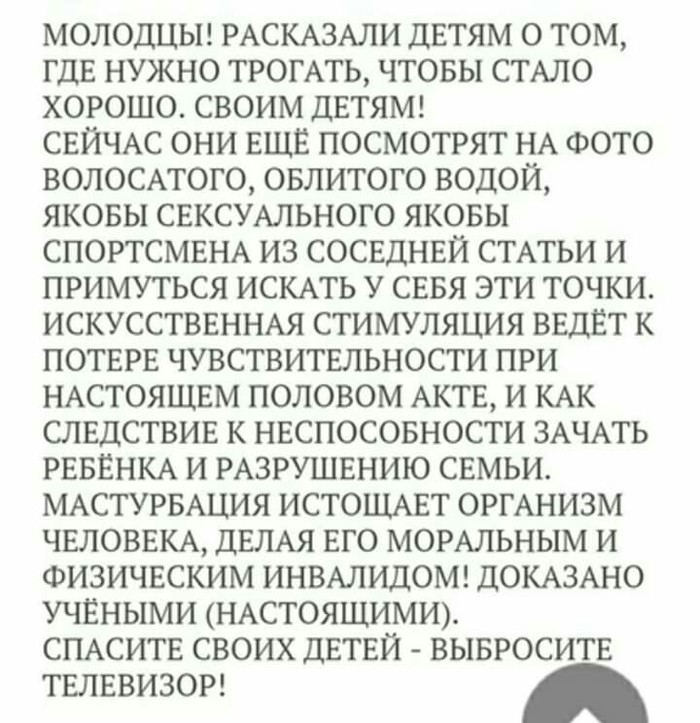 МОЛОДЦЫ! РАСКАЗАЛИ ДЕТЯМ О ТОМ, ГДЕ НУЖНО ТРОГАТЬ, ЧТОБЫ СТАЛО ХОРОШО. СВОИМ ДЕТЯМ!
СЕЙЧАС ОНИ ЕЩЁ ПОСМОТРЯТ НА ФОТО ВОЛОСАТОГО, ОБЛИТОГО ВОДОЙ, ЯКОБЫ СЕКСУАЛЬНОГО ЯКОБЫ СПОРТСМЕНА ИЗ СОСЕДНЕЙ СТАТЬИ И ПРИМУТЬСЯ ИСКАТЬ У СЕБЯ ЭТИ ТОЧКИ. ИСКУССТВЕННАЯ СТИМУЛЯЦИЯ ВЕДЁТ К ПОТЕРЕ ЧУВСТВИТЕЛЬНОСТИ ПРИ НАСТОЯЩЕМ ПОЛОВОМ АКТЕ, И КАК СЛЕДСТВИЕ К НЕСПОСОБНОСТИ ЗАЧАТЬ РЕБЁНКА И РАЗРУШЕНИЮ СЕМЬИ. МАСТУРБАЦИЯ ИСТОЩАЕТ ОРГАНИЗМ ЧЕЛОВЕКА, ДЕЛАЯ ЕГО МОРАЛЬНЫМ И ФИЗИЧЕСКИМ ИНВАЛИДОМ! ДОКАЗАНО УЧЁНЫМИ (НАСТОЯЩИМИ).
СПАСИТЕ СВОИХ ДЕТЕЙ - ВЫБРОСИТЕ ТЕЛЕВИЗОР!